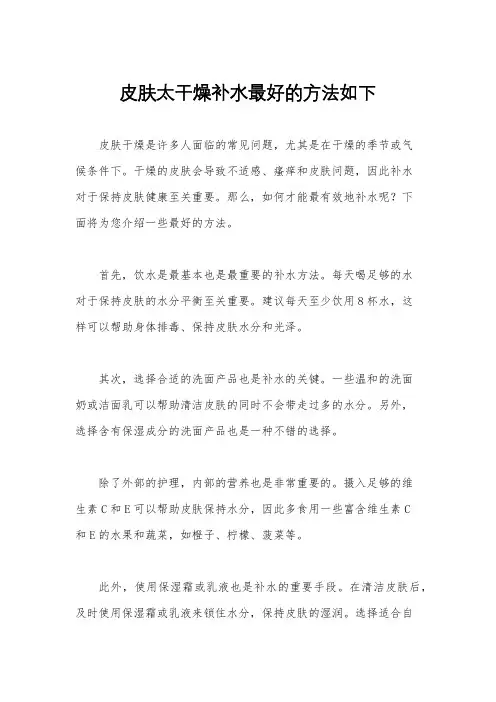 皮肤太干燥补水最好的方法如下

皮肤干燥是许多人面临的常见问题，尤其是在干燥的季节或气候条件下。干燥的皮肤会导致不适感、瘙痒和皮肤问题，因此补水对于保持皮肤健康至关重要。那么，如何才能最有效地补水呢？下面将为您介绍一些最好的方法。

首先，饮水是最基本也是最重要的补水方法。每天喝足够的水对于保持皮肤的水分平衡至关重要。建议每天至少饮用8杯水，这样可以帮助身体排毒、保持皮肤水分和光泽。

其次，选择合适的洗面产品也是补水的关键。一些温和的洗面奶或洁面乳可以帮助清洁皮肤的同时不会带走过多的水分。另外，选择含有保湿成分的洗面产品也是一种不错的选择。

除了外部的护理，内部的营养也是非常重要的。摄入足够的维生素C和E可以帮助皮肤保持水分，因此多食用一些富含维生素C和E的水果和蔬菜，如橙子、柠檬、菠菜等。

此外，使用保湿霜或乳液也是补水的重要手段。在清洁皮肤后，及时使用保湿霜或乳液来锁住水分，保持皮肤的湿润。选择适合自